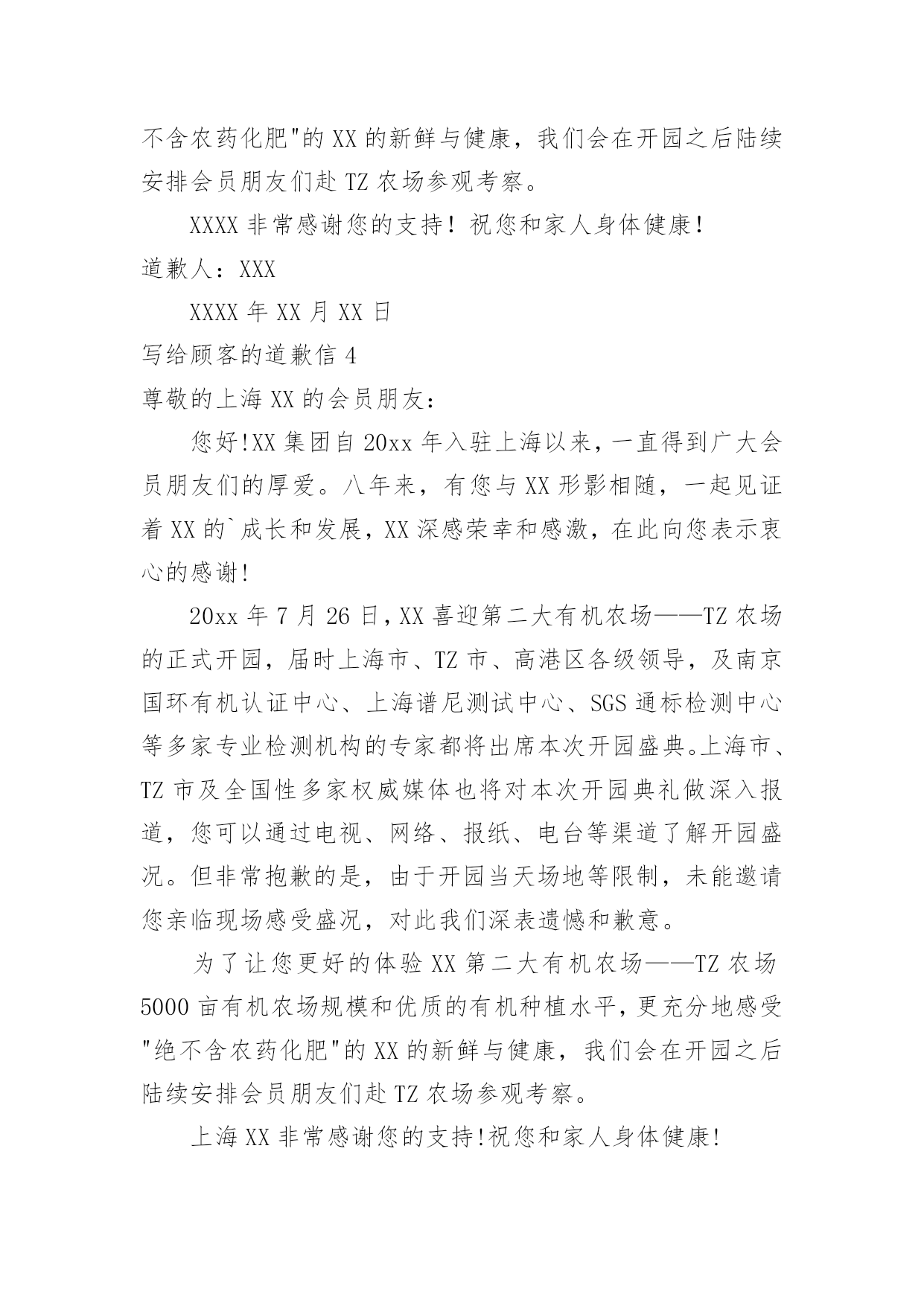 不含农药化肥"的 XX 的新鲜与健康，我们会在开园之后陆续安排会员朋友们赴 TZ 农场参观考察。

XXXX 非常感谢您的支持！祝您和家人身体健康！

道歉人：XXX

XXXX 年 XX 月 XX 日

写给顾客的道歉信 4

尊敬的上海 XX 的会员朋友：

您好!XX 集团自 20xx 年入驻上海以来，一直得到广大会员朋友们的厚爱。八年来，有您与 XX 形影相随，一起见证着 XX 的`成长和发展，XX 深感荣幸和感激，在此向您表示衷心的感谢!

20xx 年 7 月 26 日，XX 喜迎第二大有机农场——TZ 农场的正式开园，届时上海市、TZ 市、高港区各级领导，及南京国环有机认证中心、上海谱尼测试中心、SGS 通标检测中心等多家专业检测机构的专家都将出席本次开园盛典。上海市、TZ 市及全国性多家权威媒体也将对本次开园典礼做深入报道，您可以通过电视、网络、报纸、电台等渠道了解开园盛况。但非常抱歉的是，由于开园当天场地等限制，未能邀请您亲临现场感受盛况，对此我们深表遗憾和歉意。

为了让您更好的体验 XX 第二大有机农场——TZ 农场 5000 亩有机农场规模和优质的有机种植水平，更充分地感受"绝不含农药化肥"的 XX 的新鲜与健康，我们会在开园之后陆续安排会员朋友们赴 TZ 农场参观考察。

上海 XX 非常感谢您的支持!祝您和家人身体健康!